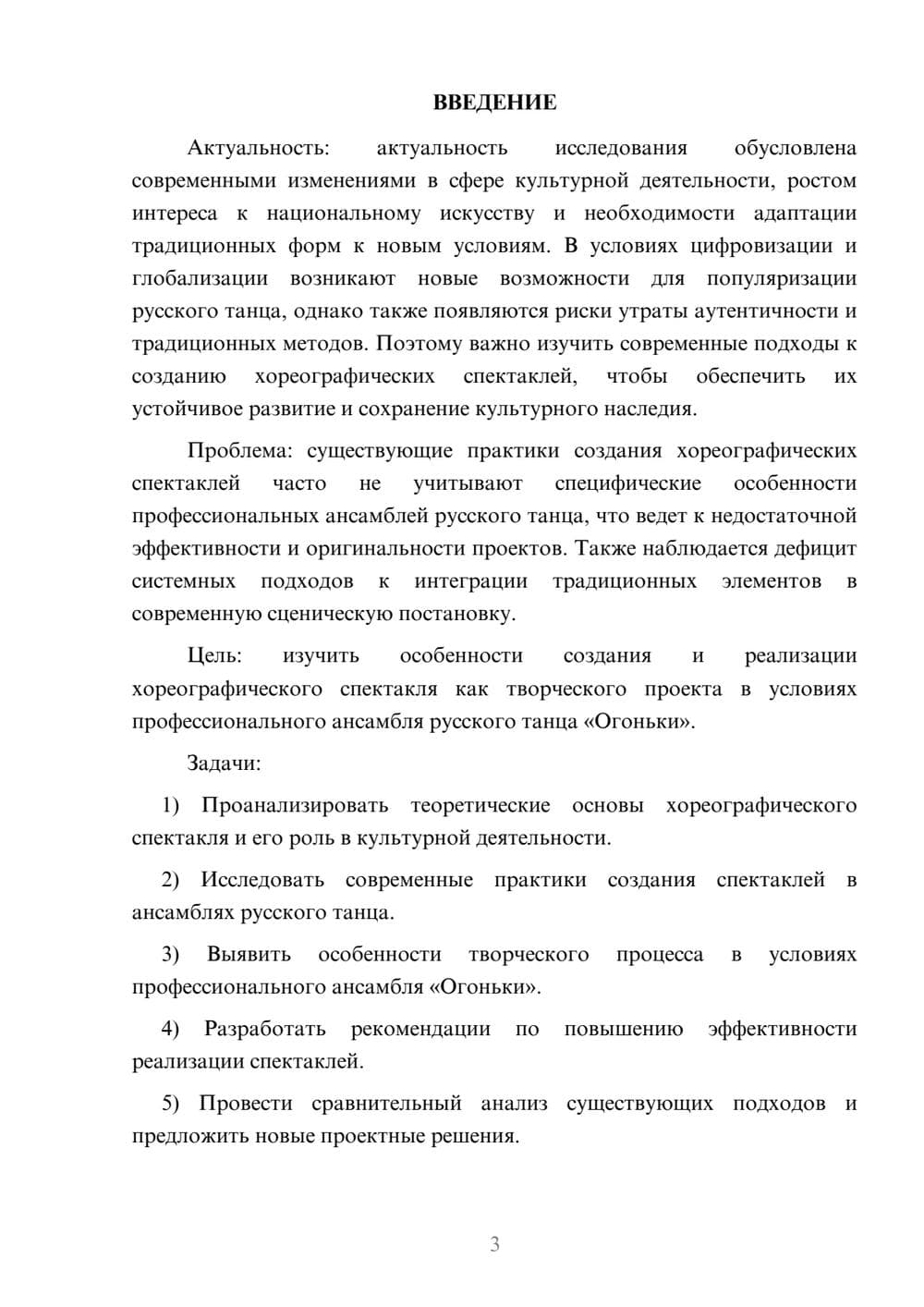 ВВЕДЕНИЕ

Актуальность: актуальность исследования обусловлена современными изменениями в сфере культурной деятельности, ростом интереса к национальному искусству и необходимости адаптации традиционных форм к новым условиям. В условиях цифровизации и глобализации возникают новые возможности для популяризации русского танца, однако также появляются риски утраты аутентичности и традиционных методов. Поэтому важно изучить современные подходы к созданию хореографических спектаклей, чтобы обеспечить их устойчивое развитие и сохранение культурного наследия.

Проблема: существующие практики создания хореографических спектаклей часто не учитывают специфические особенности профессиональных ансамблей русского танца, что ведет к недостаточной эффективности и оригинальности проектов. Также наблюдается дефицит системных подходов к интеграции традиционных элементов в современную сценическую постановку.

Цель: изучить особенности создания и реализации хореографического спектакля как творческого проекта в условиях профессионального ансамбля русского танца «Огоньки».

Задачи:

1) Проанализировать теоретические основы хореографического спектакля и его роль в культурной деятельности.

2) Исследовать современные практики создания спектаклей в ансамблях русского танца.

3) Выявить особенности творческого процесса в условиях профессионального ансамбля «Огоньки».

4) Разработать рекомендации по повышению эффективности реализации спектаклей.

5) Провести сравнительный анализ существующих подходов и предложить новые проектные решения.

3